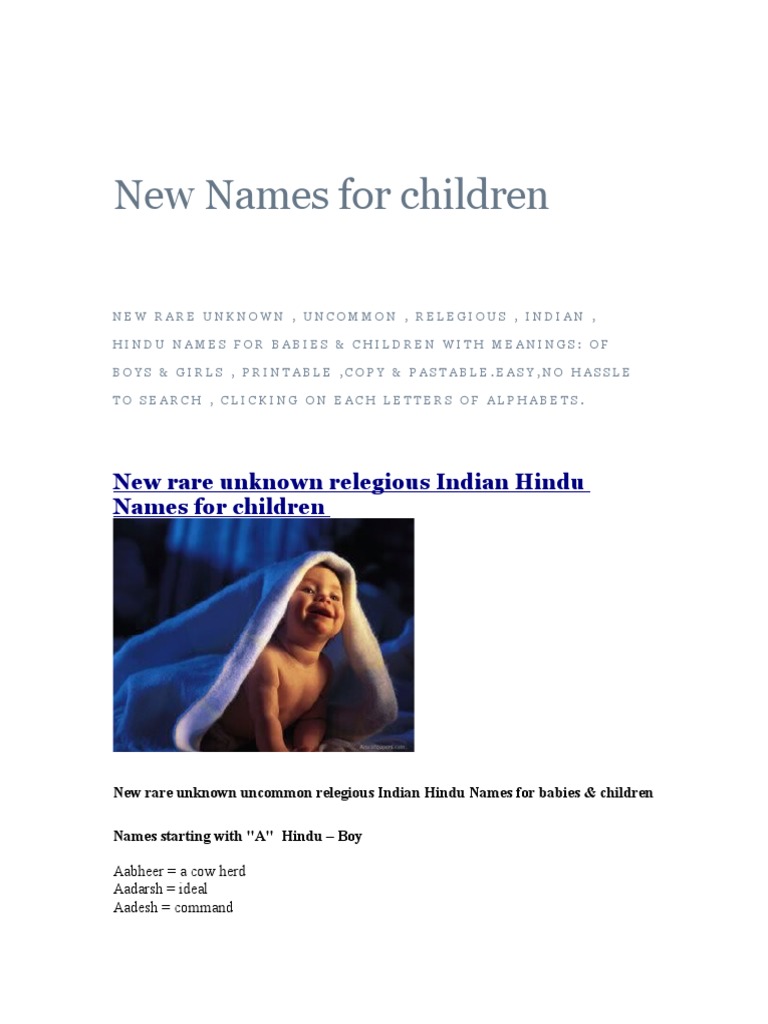 New Names for children

NEW RARE UNKNOWN , UNCOMMON , RELEGIOUS , INDIAN , HINDU NAMES FOR BABIES & CHILDREN WITH MEANINGS: OF BOYS & GIRLS , PRINTABLE ,COPY & PASTABLE.EASY,NO HASSLE TO SEARCH , CLICKING ON EACH LETTERS OF ALPHABETS.

New rare unknown relegious Indian Hindu Names for children

New rare unknown uncommon relegious Indian Hindu Names for babies & children

Names starting with "A" Hindu – Boy

Aabheer = a cow herd
Aadarsh = ideal
Aadesh = command